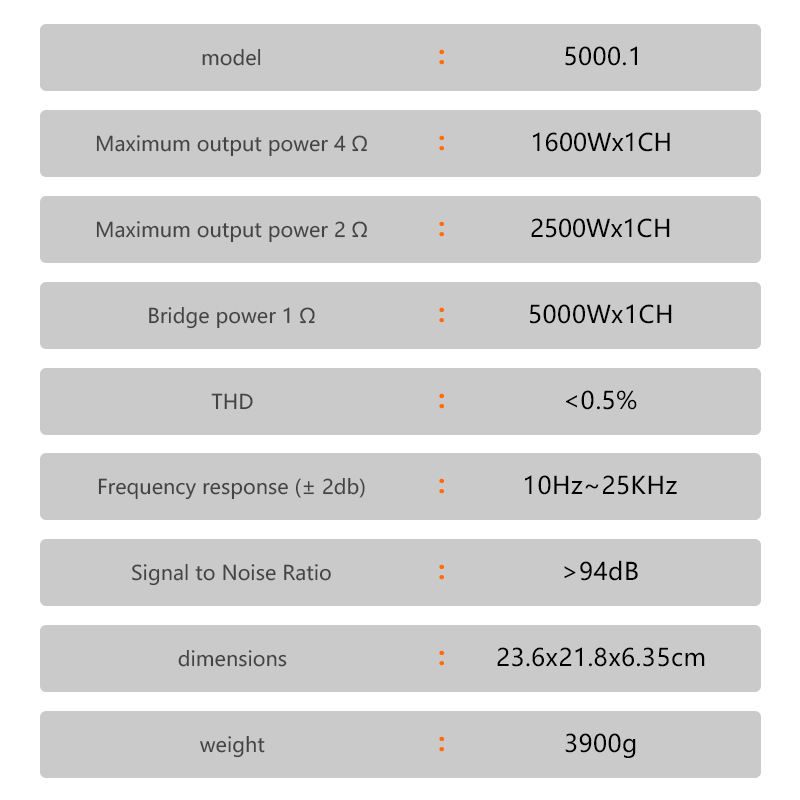 model : 5000.1

Maximum output power 4 Ω : 1600Wx1CH

Maximum output power 2 Ω : 2500Wx1CH

Bridge power 1 Ω : 5000Wx1CH

THD : <0.5%

Frequency response (± 2db) : 10Hz~25KHz

Signal to Noise Ratio : >94dB

dimensions : 23.6x21.8x6.35cm

weight : 3900g